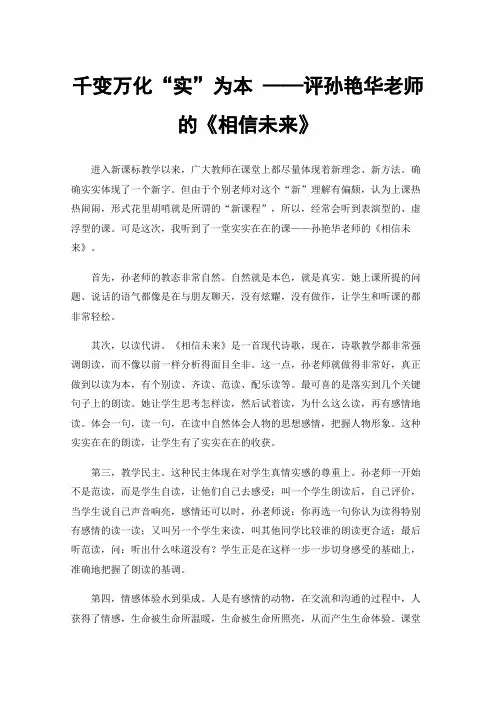 千变万化“实”为本 ——评孙艳华老师的《相信未来》

进入新课标教学以来，广大教师在课堂上都尽量体现着新理念、新方法。确确实实体现了一个新字。但由于个别老师对这个“新”理解有偏颇，认为上课热热闹闹，形式花里胡哨就是所谓的“新课程”，所以，经常会听到表演型的、虚浮型的课。可是这次，我听到了一堂实实在在的课——孙艳华老师的《相信未来》。

首先，孙老师的教态非常自然。自然就是本色，就是真实。她上课所提的问题、说话的语气都像是在与朋友聊天，没有炫耀，没有做作，让学生和听课的都非常轻松。

其次，以读代讲。《相信未来》是一首现代诗歌，现在，诗歌教学都非常强调朗读，而不像以前一样分析得面目全非。这一点，孙老师就做得非常好，真正做到以读为本，有个别读、齐读、范读、配乐读等。最可喜的是落实到几个关键句子上的朗读。她让学生思考怎样读，然后试着读，为什么这么读，再有感情地读。体会一句，读一句，在读中自然体会人物的思想感情，把握人物形象。这种实实在在的朗读，让学生有了实实在在的收获。

第三，教学民主。这种民主体现在对学生真情实感的尊重上。孙老师一开始不是范读，而是学生自读，让他们自己去感受；叫一个学生朗读后，自己评价，当学生说自己声音响亮，感情还可以时，孙老师说：你再选一句你认为读得特别有感情的读一读；又叫另一个学生来读，叫其他同学比较谁的朗读更合适；最后听范读，问：听出什么味道没有？学生正是在这样一步一步切身感受的基础上，准确地把握了朗读的基调。

第四，情感体验水到渠成。人是有感情的动物，在交流和沟通的过程中，人获得了情感，生命被生命所温暖，生命被生命所照亮，从而产生生命体验。课堂